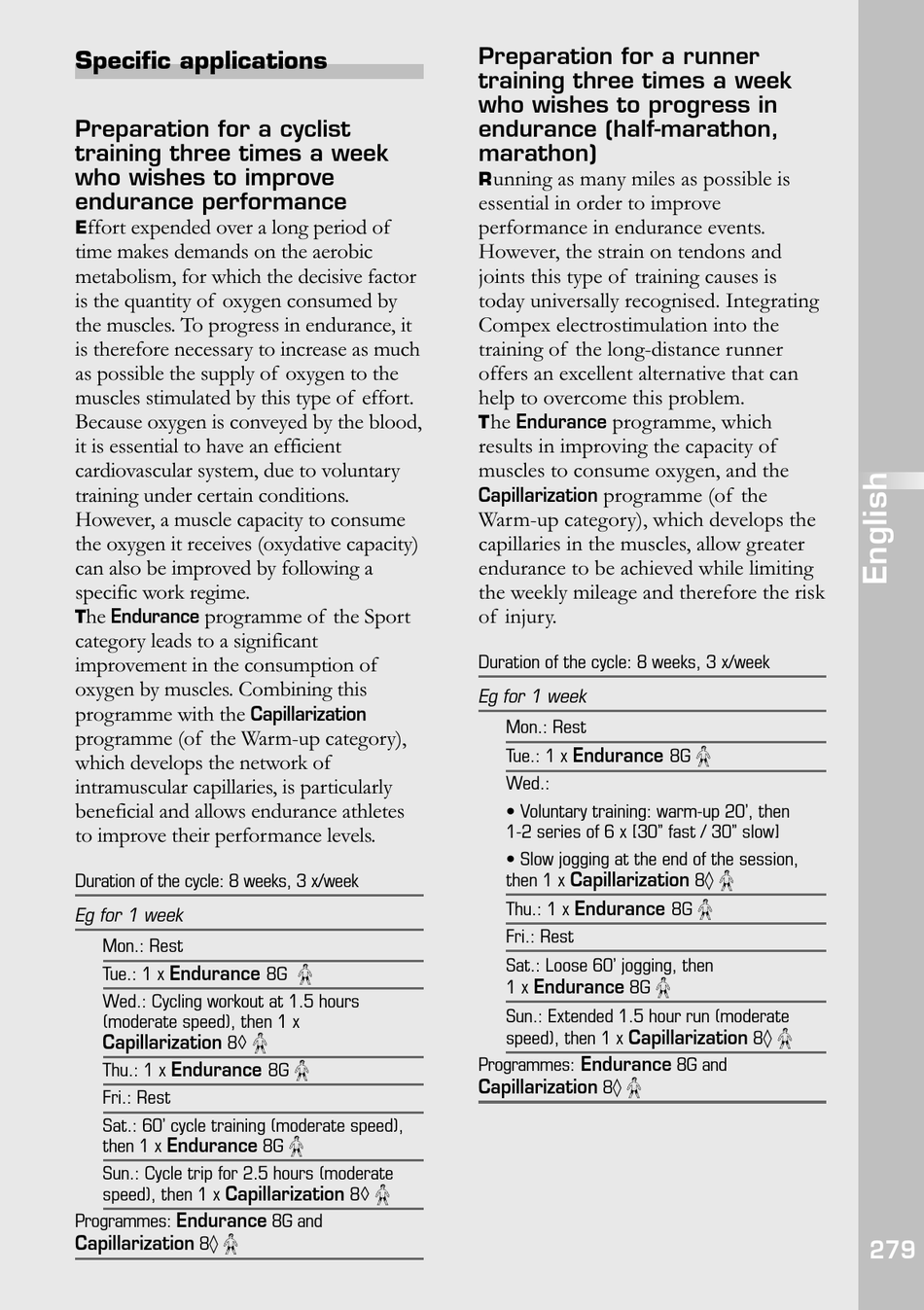 Specific applications

Preparation for a cyclist training three times a week who wishes to improve endurance performance

Effort expended over a long period of time makes demands on the aerobic metabolism, for which the decisive factor is the quantity of oxygen consumed by the muscles. To progress in endurance, it is therefore necessary to increase as much as possible the supply of oxygen to the muscles stimulated by this type of effort. Because oxygen is conveyed by the blood, it is essential to have an efficient cardiovascular system, due to voluntary training under certain conditions. However, a muscle capacity to consume the oxygen it receives (oxydative capacity) can also be improved by following a specific work regime.

The Endurance programme of the Sport category leads to a significant improvement in the consumption of oxygen by muscles. Combining this programme with the Capillarization programme (of the Warm-up category), which develops the network of intramuscular capillaries, is particularly beneficial and allows endurance athletes to improve their performance levels.

Duration of the cycle: 8 weeks, 3 x/week

Eg for 1 week

Mon.: Rest

Tue.: 1 x Endurance 8G

Wed.: Cycling workout at 1.5 hours (moderate speed), then 1 x Capillarization 8◊

Thu.: 1 x Endurance 8G

Fri.: Rest

Sat.: 60' cycle training (moderate speed), then 1 x Endurance 8G

Sun.: Cycle trip for 2.5 hours (moderate speed), then 1 x Capillarization 8◊

Programmes: Endurance 8G and Capillarization 8◊

Preparation for a runner training three times a week who wishes to progress in endurance (half-marathon, marathon)

Running as many miles as possible is essential in order to improve performance in endurance events. However, the strain on tendons and joints this type of training causes is today universally recognised. Integrating Compex electrostimulation into the training of the long-distance runner offers an excellent alternative that can help to overcome this problem.

The Endurance programme, which results in improving the capacity of muscles to consume oxygen, and the Capillarization programme (of the Warm-up category), which develops the capillaries in the muscles, allow greater endurance to be achieved while limiting the weekly mileage and therefore the risk of injury.

Duration of the cycle: 8 weeks, 3 x/week

Eg for 1 week

Mon.: Rest

Tue.: 1 x Endurance 8G

Wed.:

• Voluntary training: warm-up 20', then 1-2 series of 6 x (30" fast / 30" slow)

• Slow jogging at the end of the session, then 1 x Capillarization 8◊

Thu.: 1 x Endurance 8G

Fri.: Rest

Sat.: Loose 60' jogging, then 1 x Endurance 8G

Sun.: Extended 1.5 hour run (moderate speed), then 1 x Capillarization 8◊

Programmes: Endurance 8G and Capillarization 8◊

English

279